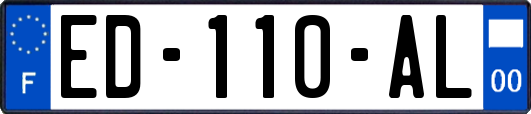 F
ED-110-AL
00